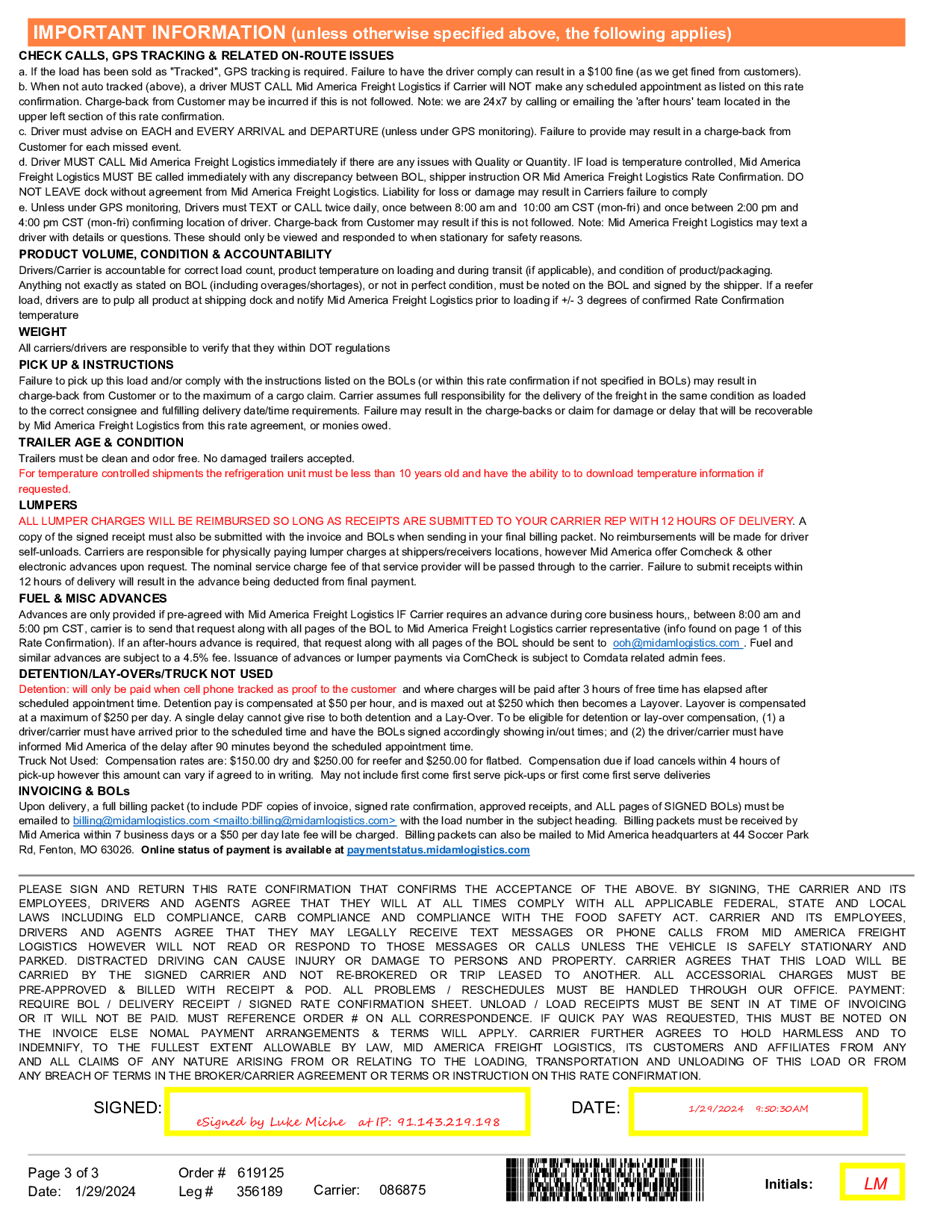 IMPORTANT INFORMATION (unless otherwise specified above, the following applies)

CHECK CALLS, GPS TRACKING & RELATED ON-ROUTE ISSUES
a. If the load has been sold as "Tracked", GPS tracking is required. Failure to have the driver comply can result in a $100 fine (as we get fined from customers).
b. When not auto tracked (above), a driver MUST CALL Mid America Freight Logistics if Carrier will NOT make any scheduled appointment as listed on this rate confirmation. Charge-back from Customer may be incurred if this is not followed. Note: we are 24x7 by calling or emailing the 'after hours' team located in the upper left section of this rate confirmation.
c. Driver must advise on EACH and EVERY ARRIVAL and DEPARTURE (unless under GPS monitoring). Failure to provide may result in a charge-back from Customer for each missed event.
d. Driver MUST CALL Mid America Freight Logistics immediately if there are any issues with Quality or Quantity. IF load is temperature controlled, Mid America Freight Logistics MUST BE called immediately with any discrepancy between BOL, shipper instruction OR Mid America Freight Logistics Rate Confirmation. DO NOT LEAVE dock without agreement from Mid America Freight Logistics. Liability for loss or damage may result in Carriers failure to comply
e. Unless under GPS monitoring, Drivers must TEXT or CALL twice daily, once between 8:00 am and 10:00 am CST (mon-fri) and once between 2:00 pm and 4:00 pm CST (mon-fri) confirming location of driver. Charge-back from Customer may result if this is not followed. Note: Mid America Freight Logistics may text a driver with details or questions. These should only be viewed and responded to when stationary for safety reasons.

PRODUCT VOLUME, CONDITION & ACCOUNTABILITY
Drivers/Carrier is accountable for correct load count, product temperature on loading and during transit (if applicable), and condition of product/packaging. Anything not exactly as stated on BOL (including overages/shortages), or not in perfect condition, must be noted on the BOL and signed by the shipper. If a reefer load, drivers are to pulp all product at shipping dock and notify Mid America Freight Logistics prior to loading if +/- 3 degrees of confirmed Rate Confirmation temperature

WEIGHT
All carriers/drivers are responsible to verify that they within DOT regulations

PICK UP & INSTRUCTIONS
Failure to pick up this load and/or comply with the instructions listed on the BOLs (or within this rate confirmation if not specified in BOLs) may result in charge-back from Customer or to the maximum of a cargo claim. Carrier assumes full responsibility for the delivery of the freight in the same condition as loaded to the correct consignee and fulfilling delivery date/time requirements. Failure may result in the charge-backs or claim for damage or delay that will be recoverable by Mid America Freight Logistics from this rate agreement, or monies owed.

TRAILER AGE & CONDITION
Trailers must be clean and odor free. No damaged trailers accepted.
For temperature controlled shipments the refrigeration unit must be less than 10 years old and have the ability to to download temperature information if requested.

LUMPERS
ALL LUMPER CHARGES WILL BE REIMBURSED SO LONG AS RECEIPTS ARE SUBMITTED TO YOUR CARRIER REP WITH 12 HOURS OF DELIVERY. A copy of the signed receipt must also be submitted with the invoice and BOLs when sending in your final billing packet. No reimbursements will be made for driver self-unloads. Carriers are responsible for physically paying lumper charges at shippers/receivers locations, however Mid America offer Comcheck & other electronic advances upon request. The nominal service charge fee of that service provider will be passed through to the carrier. Failure to submit receipts within 12 hours of delivery will result in the advance being deducted from final payment.

FUEL & MISC ADVANCES
Advances are only provided if pre-agreed with Mid America Freight Logistics IF Carrier requires an advance during core business hours,, between 8:00 am and 5:00 pm CST, carrier is to send that request along with all pages of the BOL to Mid America Freight Logistics carrier representative (info found on page 1 of this Rate Confirmation). If an after-hours advance is required, that request along with all pages of the BOL should be sent to ooh@midamlogistics.com . Fuel and similar advances are subject to a 4.5% fee. Issuance of advances or lumper payments via ComCheck is subject to Comdata related admin fees.

DETENTION/LAY-OVERs/TRUCK NOT USED
Detention: will only be paid when cell phone tracked as proof to the customer and where charges will be paid after 3 hours of free time has elapsed after scheduled appointment time. Detention pay is compensated at $50 per hour, and is maxed out at $250 which then becomes a Layover. Layover is compensated at a maximum of $250 per day. A single delay cannot give rise to both detention and a Lay-Over. To be eligible for detention or lay-over compensation, (1) a driver/carrier must have arrived prior to the scheduled time and have the BOLs signed accordingly showing in/out times; and (2) the driver/carrier must have informed Mid America of the delay after 90 minutes beyond the scheduled appointment time.
Truck Not Used: Compensation rates are: $150.00 dry and $250.00 for reefer and $250.00 for flatbed. Compensation due if load cancels within 4 hours of pick-up however this amount can vary if agreed to in writing. May not include first come first serve pick-ups or first come first serve deliveries

INVOICING & BOLs
Upon delivery, a full billing packet (to include PDF copies of invoice, signed rate confirmation, approved receipts, and ALL pages of SIGNED BOLs) must be emailed to billing@midamlogistics.com <mailto:billing@midamlogistics.com> with the load number in the subject heading. Billing packets must be received by Mid America within 7 business days or a $50 per day late fee will be charged. Billing packets can also be mailed to Mid America headquarters at 44 Soccer Park Rd, Fenton, MO 63026. Online status of payment is available at paymentstatus.midamlogistics.com

PLEASE SIGN AND RETURN THIS RATE CONFIRMATION THAT CONFIRMS THE ACCEPTANCE OF THE ABOVE. BY SIGNING, THE CARRIER AND ITS EMPLOYEES, DRIVERS AND AGENTS AGREE THAT THEY WILL AT ALL TIMES COMPLY WITH ALL APPLICABLE FEDERAL, STATE AND LOCAL LAWS INCLUDING ELD COMPLIANCE, CARB COMPLIANCE AND COMPLIANCE WITH THE FOOD SAFETY ACT. CARRIER AND ITS EMPLOYEES, DRIVERS AND AGENTS AGREE THAT THEY MAY LEGALLY RECEIVE TEXT MESSAGES OR PHONE CALLS FROM MID AMERICA FREIGHT LOGISTICS HOWEVER WILL NOT READ OR RESPOND TO THOSE MESSAGES OR CALLS UNLESS THE VEHICLE IS SAFELY STATIONARY AND PARKED. DISTRACTED DRIVING CAN CAUSE INJURY OR DAMAGE TO PERSONS AND PROPERTY. CARRIER AGREES THAT THIS LOAD WILL BE CARRIED BY THE SIGNED CARRIER AND NOT RE-BROKERED OR TRIP LEASED TO ANOTHER. ALL ACCESSORIAL CHARGES MUST BE PRE-APPROVED & BILLED WITH RECEIPT & POD. ALL PROBLEMS / RESCHEDULES MUST BE HANDLED THROUGH OUR OFFICE. PAYMENT: REQUIRE BOL / DELIVERY RECEIPT / SIGNED RATE CONFIRMATION SHEET. UNLOAD / LOAD RECEIPTS MUST BE SENT IN AT TIME OF INVOICING OR IT WILL NOT BE PAID. MUST REFERENCE ORDER # ON ALL CORRESPONDENCE. IF QUICK PAY WAS REQUESTED, THIS MUST BE NOTED ON THE INVOICE ELSE NOMAL PAYMENT ARRANGEMENTS & TERMS WILL APPLY. CARRIER FURTHER AGREES TO HOLD HARMLESS AND TO INDEMNIFY, TO THE FULLEST EXTENT ALLOWABLE BY LAW, MID AMERICA FREIGHT LOGISTICS, ITS CUSTOMERS AND AFFILIATES FROM ANY AND ALL CLAIMS OF ANY NATURE ARISING FROM OR RELATING TO THE LOADING, TRANSPORTATION AND UNLOADING OF THIS LOAD OR FROM ANY BREACH OF TERMS IN THE BROKER/CARRIER AGREEMENT OR TERMS OR INSTRUCTION ON THIS RATE CONFIRMATION.

SIGNED: eSigned by Luke Miche at IP: 91.143.219.198

DATE: 1/29/2024 9:50:30AM

Page 3 of 3
Date: 1/29/2024
Order # 619125
Leg # 356189
Carrier: 086875
Initials: LM